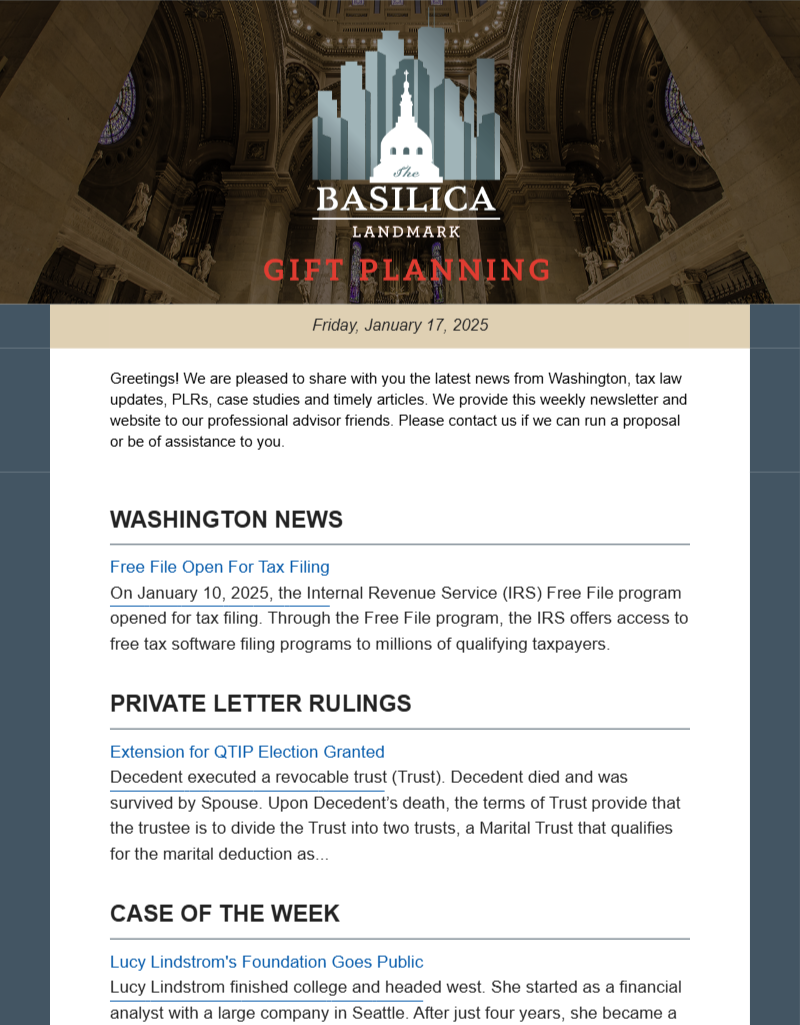 The
BASILICA
LANDMARK
GIFT PLANNING

Friday, January 17, 2025

Greetings! We are pleased to share with you the latest news from Washington, tax law updates, PLRs, case studies and timely articles. We provide this weekly newsletter and website to our professional advisor friends. Please contact us if we can run a proposal or be of assistance to you.

WASHINGTON NEWS

Free File Open For Tax Filing

On January 10, 2025, the Internal Revenue Service (IRS) Free File program opened for tax filing. Through the Free File program, the IRS offers access to free tax software filing programs to millions of qualifying taxpayers.

PRIVATE LETTER RULINGS

Extension for QTIP Election Granted

Decedent executed a revocable trust (Trust). Decedent died and was survived by Spouse. Upon Decedent's death, the terms of Trust provide that the trustee is to divide the Trust into two trusts, a Marital Trust that qualifies for the marital deduction as...

CASE OF THE WEEK

Lucy Lindstrom's Foundation Goes Public

Lucy Lindstrom finished college and headed west. She started as a financial analyst with a large company in Seattle. After just four years, she became a